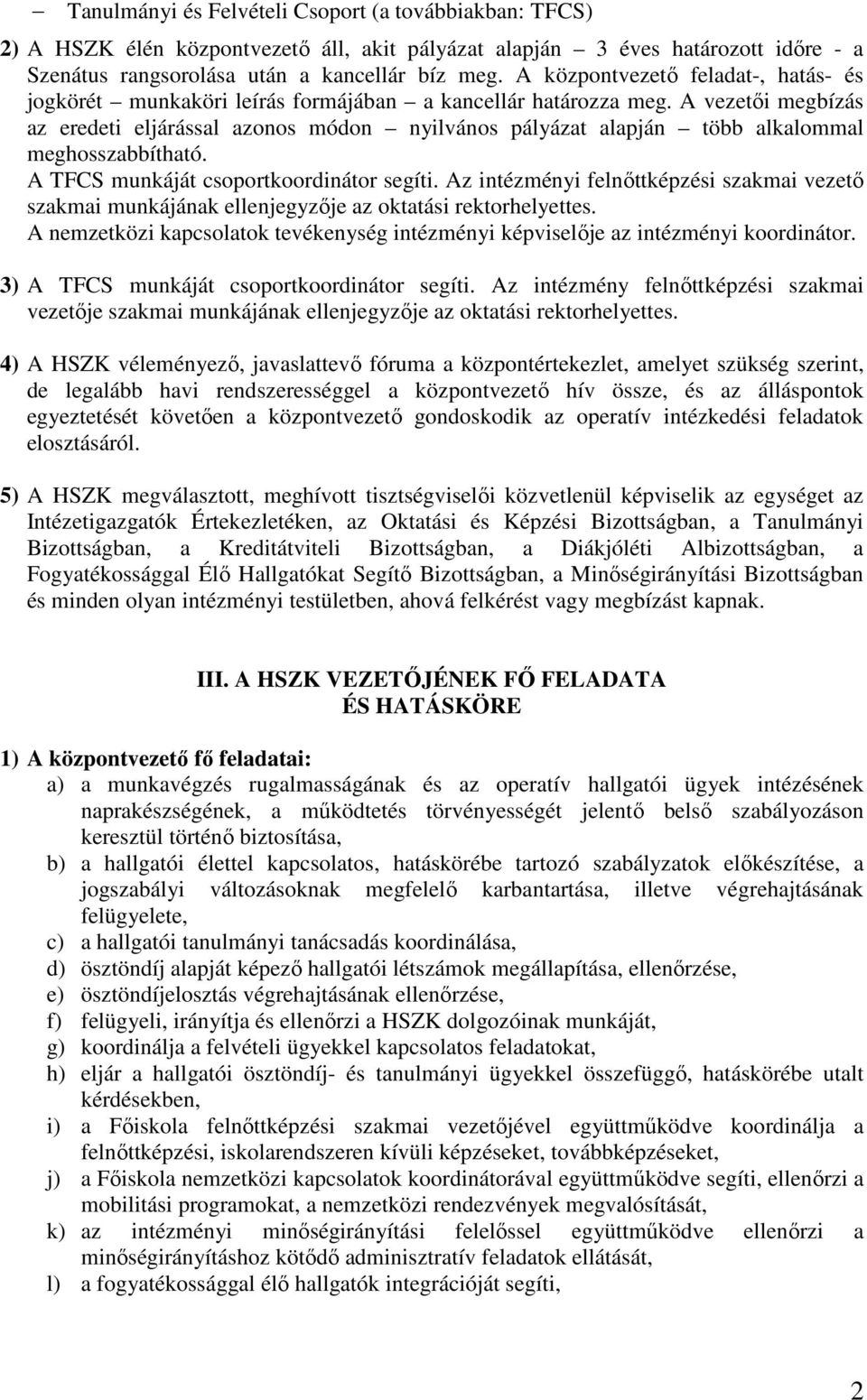 – Tanulmányi és Felvételi Csoport (a továbbiakban: TFCS)

2) A HSZK élén központvezető áll, akit pályázat alapján – 3 éves határozott időre - a Szenátus rangsorolása után a kancellár bíz meg. A központvezető feladat-, hatás- és jogkörét – munkaköri leírás formájában – a kancellár határozza meg. A vezetői megbízás az eredeti eljárással azonos módon – nyilvános pályázat alapján – több alkalommal meghosszabbítható.
A TFCS munkáját csoportkoordinátor segíti. Az intézményi felnőttképzési szakmai vezető szakmai munkájának ellenjegyzője az oktatási rektorhelyettes.
A nemzetközi kapcsolatok tevékenység intézményi képviselője az intézményi koordinátor.

3) A TFCS munkáját csoportkoordinátor segíti. Az intézmény felnőttképzési szakmai vezetője szakmai munkájának ellenjegyzője az oktatási rektorhelyettes.

4) A HSZK véleményező, javaslattevő fóruma a központértekezlet, amelyet szükség szerint, de legalább havi rendszerességgel a központvezető hív össze, és az álláspontok egyeztetését követően a központvezető gondoskodik az operatív intézkedési feladatok elosztásáról.

5) A HSZK megválasztott, meghívott tisztségviselői közvetlenül képviselik az egységet az Intézetigazgatók Értekezletéken, az Oktatási és Képzési Bizottságban, a Tanulmányi Bizottságban, a Kreditátviteli Bizottságban, a Diákjóléti Albizottságban, a Fogyatékossággal Élő Hallgatókat Segítő Bizottságban, a Minőségirányítási Bizottságban és minden olyan intézményi testületben, ahová felkérést vagy megbízást kapnak.

III. A HSZK VEZETŐJÉNEK FŐ FELADATA
ÉS HATÁSKÖRE

1) A központvezető fő feladatai:
a) a munkavégzés rugalmasságának és az operatív hallgatói ügyek intézésének naprakészségének, a működtetés törvényességét jelentő belső szabályozáson keresztül történő biztosítása,
b) a hallgatói élettel kapcsolatos, hatáskörébe tartozó szabályzatok előkészítése, a jogszabályi változásoknak megfelelő karbantartása, illetve végrehajtásának felügyelete,
c) a hallgatói tanulmányi tanácsadás koordinálása,
d) ösztöndíj alapját képező hallgatói létszámok megállapítása, ellenőrzése,
e) ösztöndíjelosztás végrehajtásának ellenőrzése,
f) felügyeli, irányítja és ellenőrzi a HSZK dolgozóinak munkáját,
g) koordinálja a felvételi ügyekkel kapcsolatos feladatokat,
h) eljár a hallgatói ösztöndíj- és tanulmányi ügyekkel összefüggő, hatáskörébe utalt kérdésekben,
i) a Főiskola felnőttképzési szakmai vezetőjével együttműködve koordinálja a felnőttképzési, iskolarendszeren kívüli képzéseket, továbbképzéseket,
j) a Főiskola nemzetközi kapcsolatok koordinátorával együttműködve segíti, ellenőrzi a mobilitási programokat, a nemzetközi rendezvények megvalósítását,
k) az intézményi minőségirányítási felelőssel együttműködve ellenőrzi a minőségirányításhoz kötődő adminisztratív feladatok ellátását,
l) a fogyatékossággal élő hallgatók integrációját segíti,

2